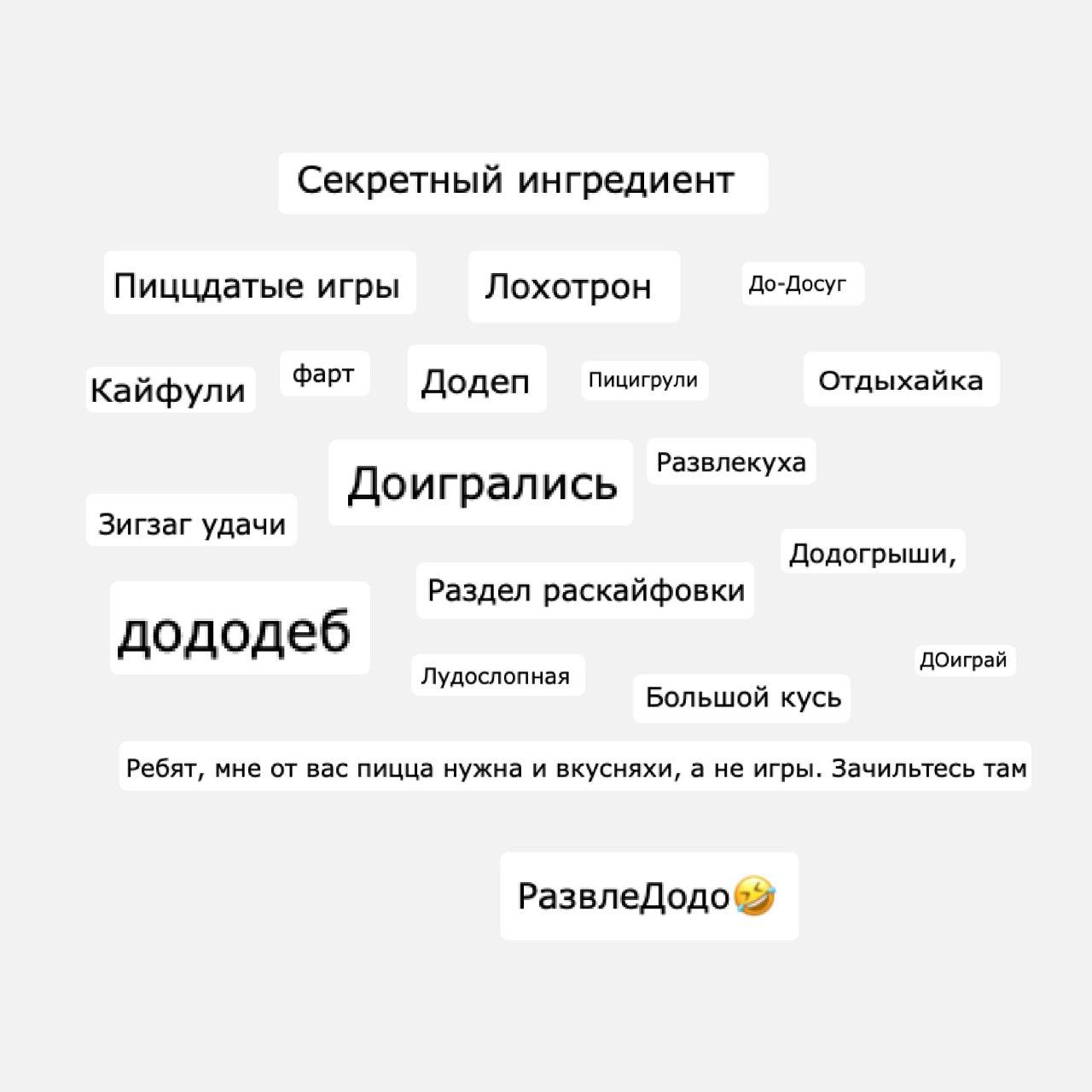 Секретный ингредиент

Пиццдатые игры

Лохотрон

До-Досуг

Кайфули

фарт

Додеп

Пицигрули

Отдыхайка

Доигрались

Развлекуха

Зигзаг удачи

Додогрыши,

Раздел раскайфовки

дододеб

Лудослопная

ДОиграй

Большой кусь

Ребят, мне от вас пицца нужна и вкусняхи, а не игры. Зачильтесь там

РазвлеДодо🤣